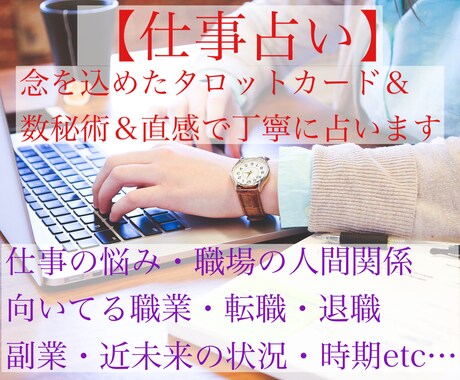 【仕事占い】
念を込めたタロットカード＆
数秘術＆直感で丁寧に占います

仕事の悩み・職場の人間関係
向いてる職業・転職・退職
副業・近未来の状況・時期etc…